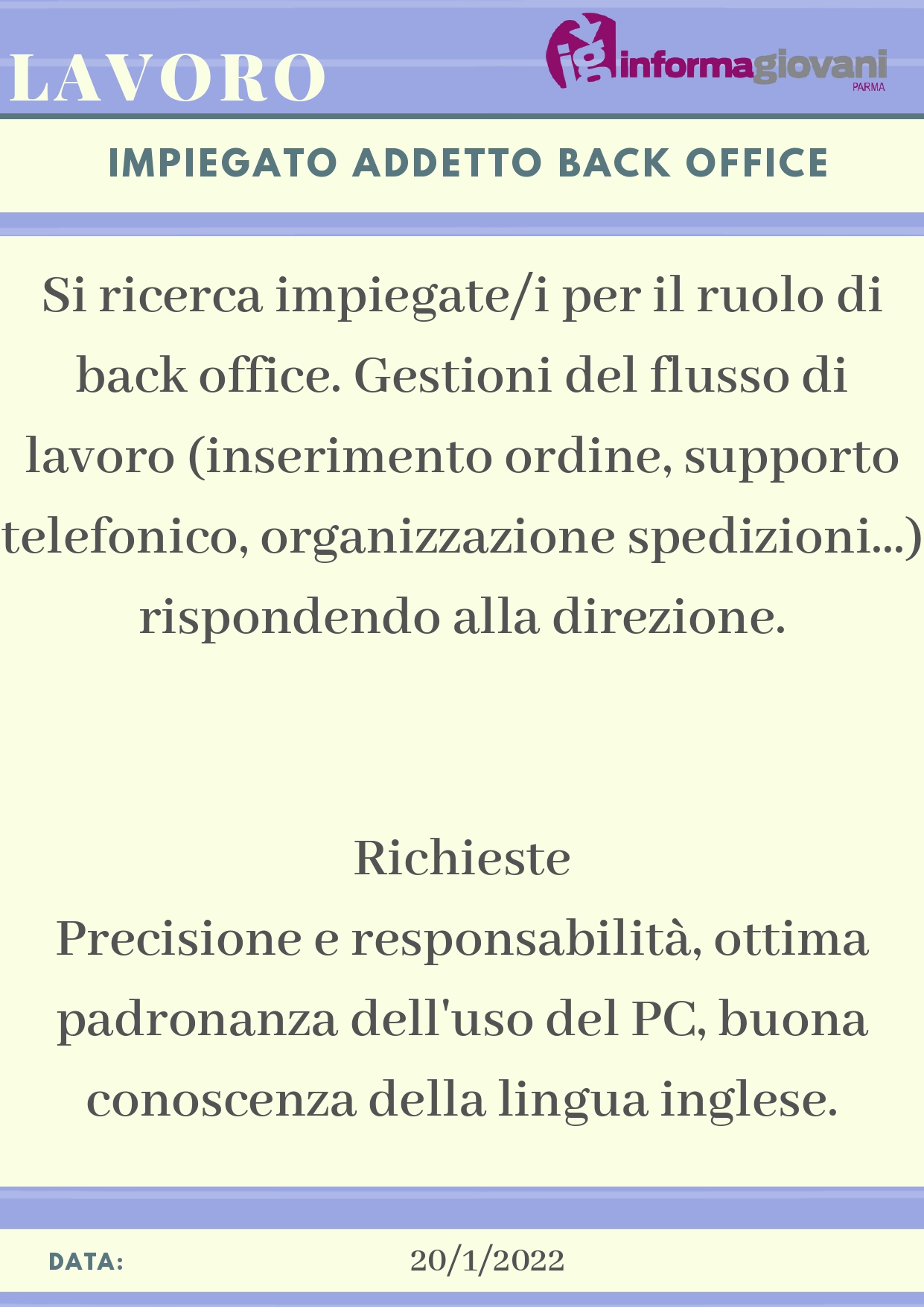 LAVORO

ig informagiovani PARMA

IMPIEGATO ADDETTO BACK OFFICE

Si ricerca impiegate/i per il ruolo di back office. Gestioni del flusso di lavoro (inserimento ordine, supporto telefonico, organizzazione spedizioni...) rispondendo alla direzione.

Richieste
Precisione e responsabilità, ottima padronanza dell'uso del PC, buona conoscenza della lingua inglese.

DATA: 20/1/2022